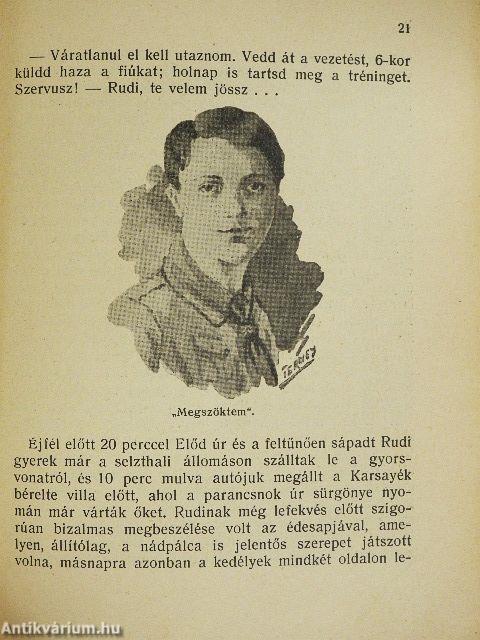 21

— Váratlanul el kell utaznom. Vedd át a vezetést, 6-kor küldd haza a fiúkat; holnap is tartsd meg a tréninget. Szervusz! — Rudi, te velem jössz . . .

TERNEY

„Megszöktem".

Éjfél előtt 20 perccel Előd úr és a feltűnően sápadt Rudi gyerek már a selzthali állomáson szálltak le a gyorsvonatról, és 10 perc mulva autójuk megállt a Karsayék bérelte villa előtt, ahol a parancsnok úr sürgönye nyomán már várták őket. Rudinak még lefekvés előtt szigorúan bizalmas megbeszélése volt az édesapjával, amelyen, állítólag, a nádpálca is jelentős szerepet játszott volna, másnapra azonban a kedélyek mindkét oldalon le-

Antikvárium.hu